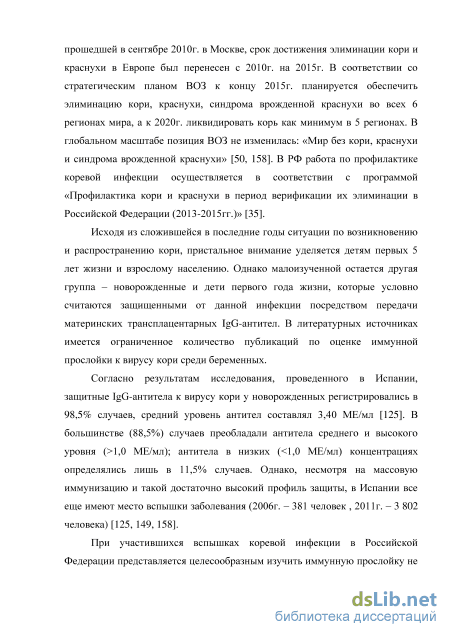 прошедшей в сентябре 2010г. в Москве, срок достижения элиминации кори и краснухи в Европе был перенесен с 2010г. на 2015г. В соответствии со стратегическим планом ВОЗ к концу 2015г. планируется обеспечить элиминацию кори, краснухи, синдрома врожденной краснухи во всех 6 регионах мира, а к 2020г. ликвидировать корь как минимум в 5 регионах. В глобальном масштабе позиция ВОЗ не изменилась: «Мир без кори, краснухи и синдрома врожденной краснухи» [50, 158]. В РФ работа по профилактике коревой инфекции осуществляется в соответствии с программой «Профилактика кори и краснухи в период верификации их элиминации в Российской Федерации (2013-2015гг.)» [35].

Исходя из сложившейся в последние годы ситуации по возникновению и распространению кори, пристальное внимание уделяется детям первых 5 лет жизни и взрослому населению. Однако малоизученной остается другая группа – новорожденные и дети первого года жизни, которые условно считаются защищенными от данной инфекции посредством передачи материнских трансплацентарных IgG-антител. В литературных источниках имеется ограниченное количество публикаций по оценке иммунной прослойки к вирусу кори среди беременных.

Согласно результатам исследования, проведенного в Испании, защитные IgG-антитела к вирусу кори у новорожденных регистрировались в 98,5% случаев, средний уровень антител составлял 3,40 МЕ/мл [125]. В большинстве (88,5%) случаев преобладали антитела среднего и высокого уровня (>1,0 МЕ/мл); антитела в низких (<1,0 МЕ/мл) концентрациях определялись лишь в 11,5% случаев. Однако, несмотря на массовую иммунизацию и такой достаточно высокий профиль защиты, в Испании все еще имеют место вспышки заболевания (2006г. – 381 человек , 2011г. – 3 802 человека) [125, 149, 158].

При участившихся вспышках коревой инфекции в Российской Федерации представляется целесообразным изучить иммунную прослойку не

dsLib.net
библиотека диссертаций